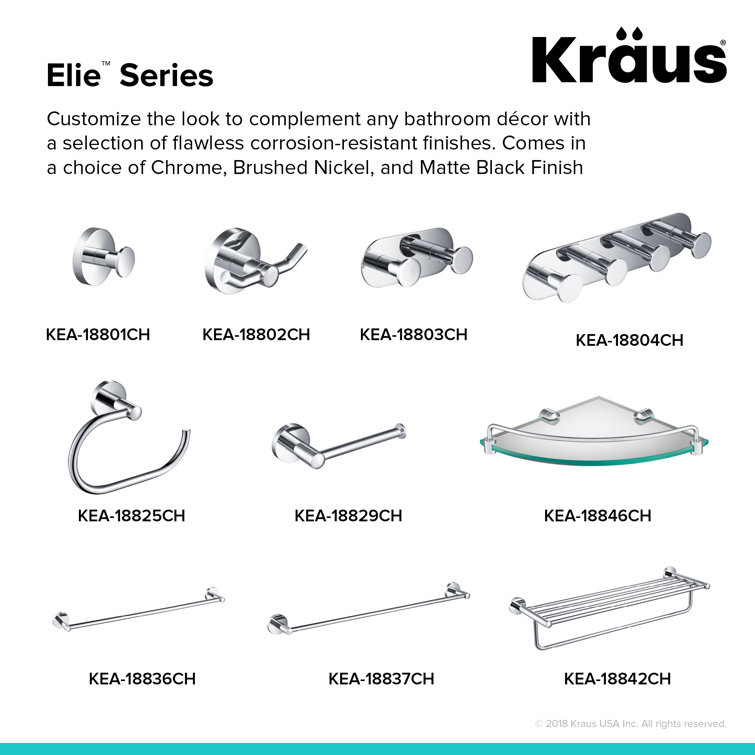 Kraus®

Elie™ Series

Customize the look to complement any bathroom décor with a selection of flawless corrosion-resistant finishes. Comes in a choice of Chrome, Brushed Nickel, and Matte Black Finish

KEA-18801CH

KEA-18802CH

KEA-18803CH

KEA-18804CH

KEA-18825CH

KEA-18829CH

KEA-18846CH

KEA-18836CH

KEA-18837CH

KEA-18842CH

© 2018 Kraus USA Inc. All rights reserved.